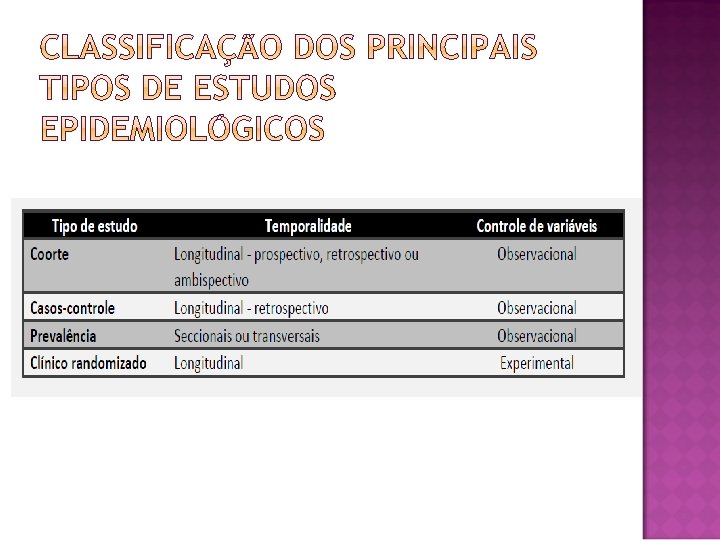 CLASSIFICAÇÃO DOS PRINCIPAIS TIPOS DE ESTUDOS EPIDEMIOLÓGICOS

| Tipo de estudo | Temporalidade | Controle de variáveis |
|---|---|---|
| Coorte | Longitudinal - prospectivo, retrospectivo ou ambispectivo | Observacional |
| Casos-controle | Longitudinal - retrospectivo | Observacional |
| Prevalência | Seccionais ou transversais | Observacional |
| Clínico randomizado | Longitudinal | Experimental |